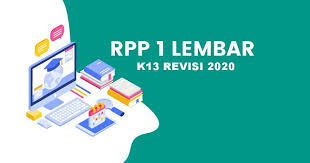 RPP 1 LEMBAR
K13 REVISI 2020